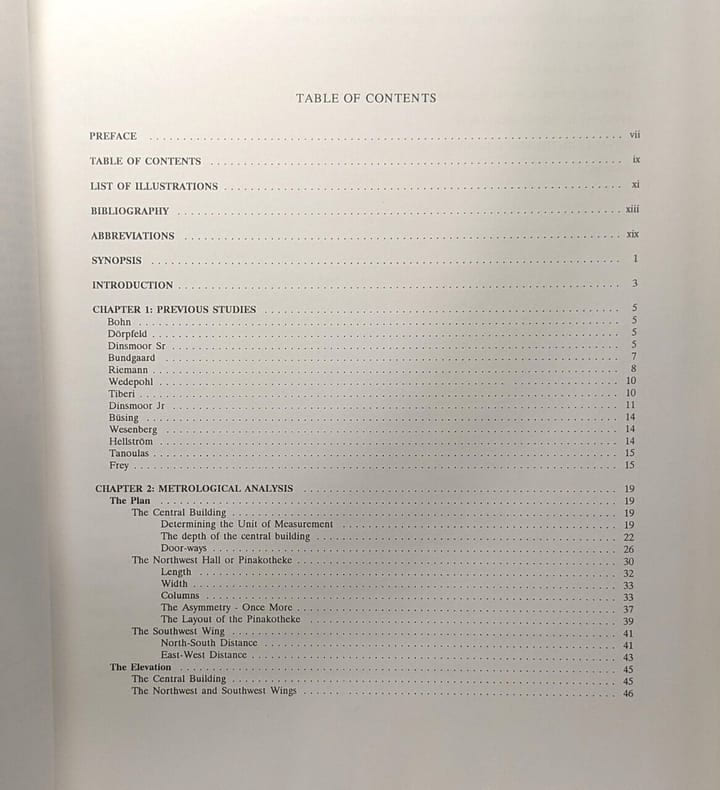 TABLE OF CONTENTS

PREFACE vii

TABLE OF CONTENTS ix

LIST OF ILLUSTRATIONS xi

BIBLIOGRAPHY xiii

ABBREVIATIONS xix

SYNOPSIS 1

INTRODUCTION 3

CHAPTER 1: PREVIOUS STUDIES 5
Bohn 5
Dörpfeld 5
Dinsmoor Sr 5
Bundgaard 7
Riemann 8
Wedepohl 10
Tiberi 10
Dinsmoor Jr 11
Büsing 14
Wesenberg 14
Hellström 14
Tanoulas 15
Frey 15

CHAPTER 2: METROLOGICAL ANALYSIS 19
The Plan 19
The Central Building 19
Determining the Unit of Measurement 19
The depth of the central building 22
Door-ways 26
The Northwest Hall or Pinakotheke 30
Length 32
Width 33
Columns 33
The Asymmetry - Once More 37
The Layout of the Pinakotheke 39
The Southwest Wing 41
North-South Distance 41
East-West Distance 43
The Elevation 45
The Central Building 45
The Northwest and Southwest Wings 46